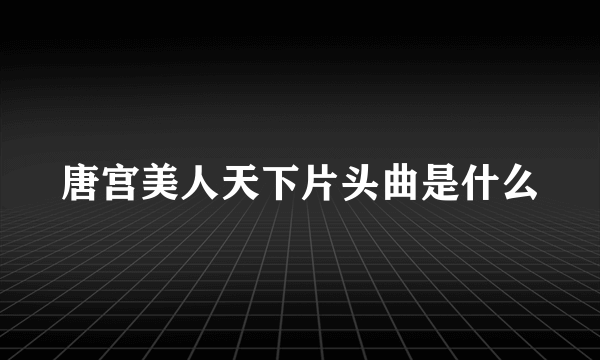 唐宫美人天下片头曲是什么